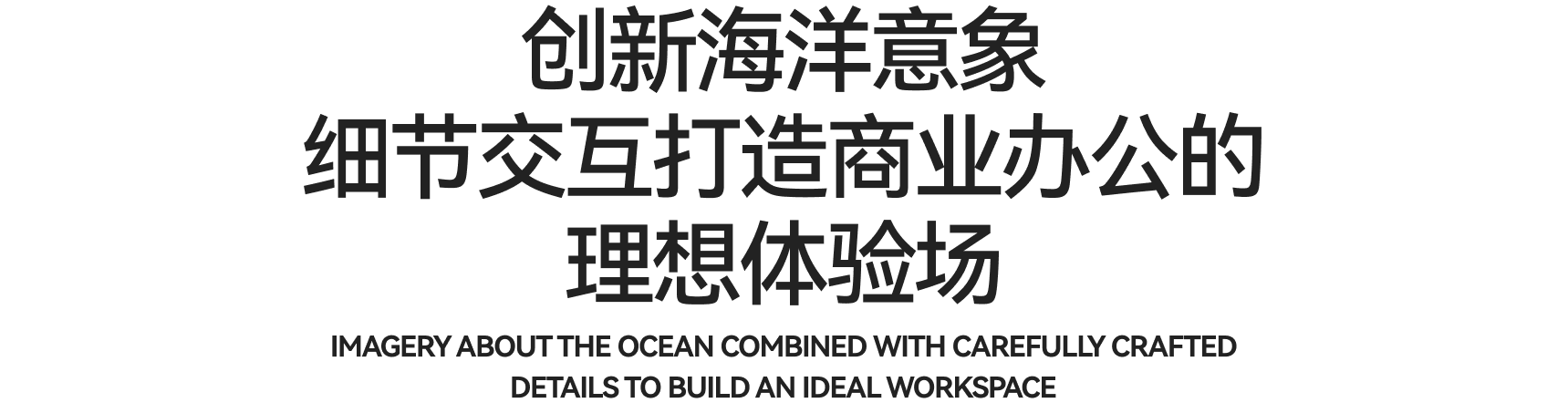 创新海洋意象
细节交互打造商业办公的
理想体验场

IMAGERY ABOUT THE OCEAN COMBINED WITH CAREFULLY CRAFTED DETAILS TO BUILD AN IDEAL WORKSPACE